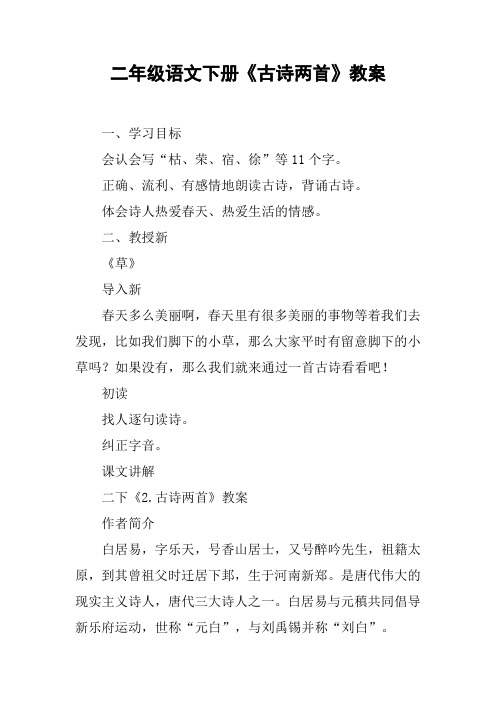 二年级语文下册《古诗两首》教案

一、学习目标

会认会写“枯、荣、宿、徐”等11个字。

正确、流利、有感情地朗读古诗，背诵古诗。

体会诗人热爱春天、热爱生活的情感。

二、教授新

《草》

导入新

春天多么美丽啊，春天里有很多美丽的事物等着我们去发现，比如我们脚下的小草，那么大家平时有留意脚下的小草吗？如果没有，那么我们就来通过一首古诗看看吧！

初读

找人逐句读诗。

纠正字音。

课文讲解

二下《2.古诗两首》教案

作者简介

白居易，字乐天，号香山居士，又号醉吟先生，祖籍太原，到其曾祖父时迁居下邽，生于河南新郑。是唐代伟大的现实主义诗人，唐代三大诗人之一。白居易与元稹共同倡导新乐府运动，世称“元白”，与刘禹锡并称“刘白”。